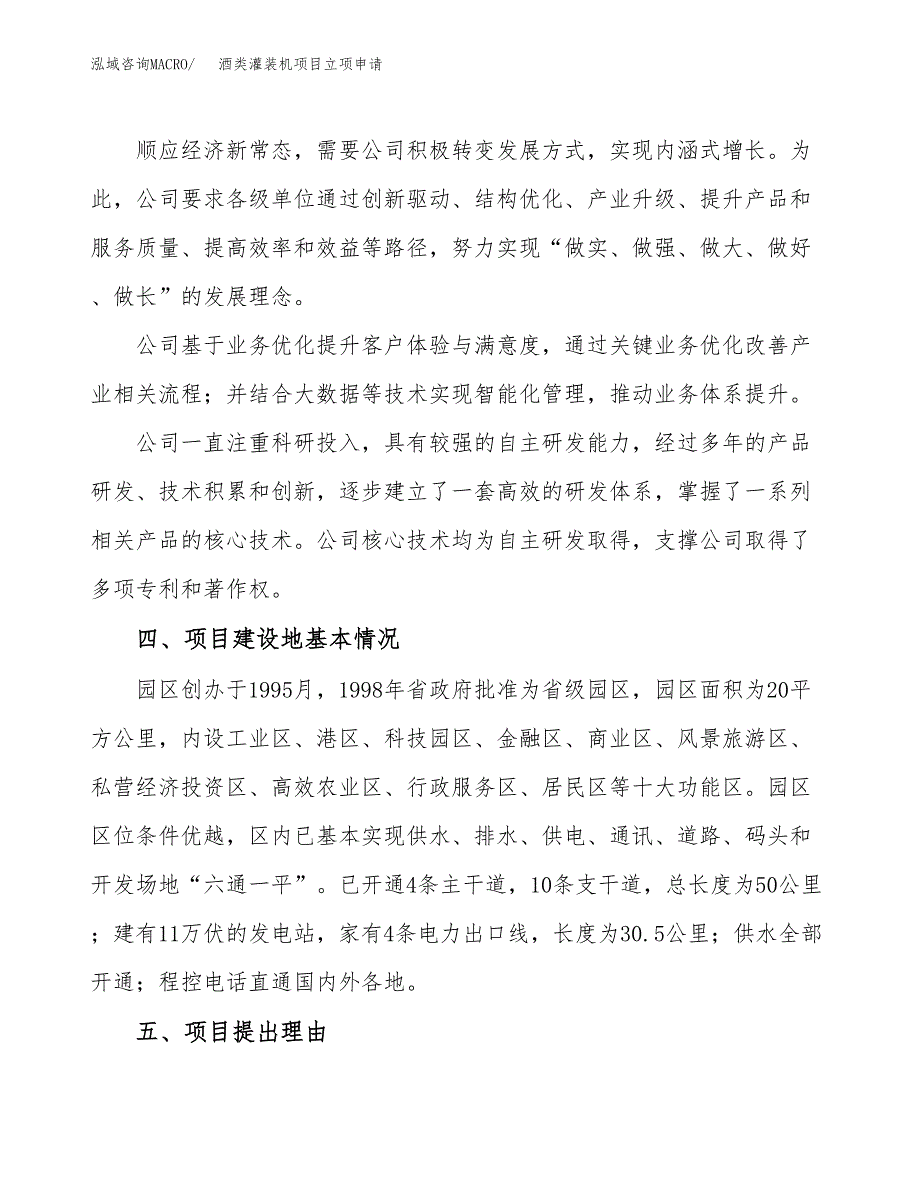 泓域咨询MACRO/　酒类灌装机项目立项申请

顺应经济新常态，需要公司积极转变发展方式，实现内涵式增长。为此，公司要求各级单位通过创新驱动、结构优化、产业升级、提升产品和服务质量、提高效率和效益等路径，努力实现“做实、做强、做大、做好、做长”的发展理念。

公司基于业务优化提升客户体验与满意度，通过关键业务优化改善产业相关流程；并结合大数据等技术实现智能化管理，推动业务体系提升。

公司一直注重科研投入，具有较强的自主研发能力，经过多年的产品研发、技术积累和创新，逐步建立了一套高效的研发体系，掌握了一系列相关产品的核心技术。公司核心技术均为自主研发取得，支撑公司取得了多项专利和著作权。

四、项目建设地基本情况

园区创办于1995月，1998年省政府批准为省级园区，园区面积为20平方公里，内设工业区、港区、科技园区、金融区、商业区、风景旅游区、私营经济投资区、高效农业区、行政服务区、居民区等十大功能区。园区区位条件优越，区内已基本实现供水、排水、供电、通讯、道路、码头和开发场地“六通一平”。已开通4条主干道，10条支干道，总长度为50公里；建有11万伏的发电站，家有4条电力出口线，长度为30.5公里；供水全部开通；程控电话直通国内外各地。

五、项目提出理由